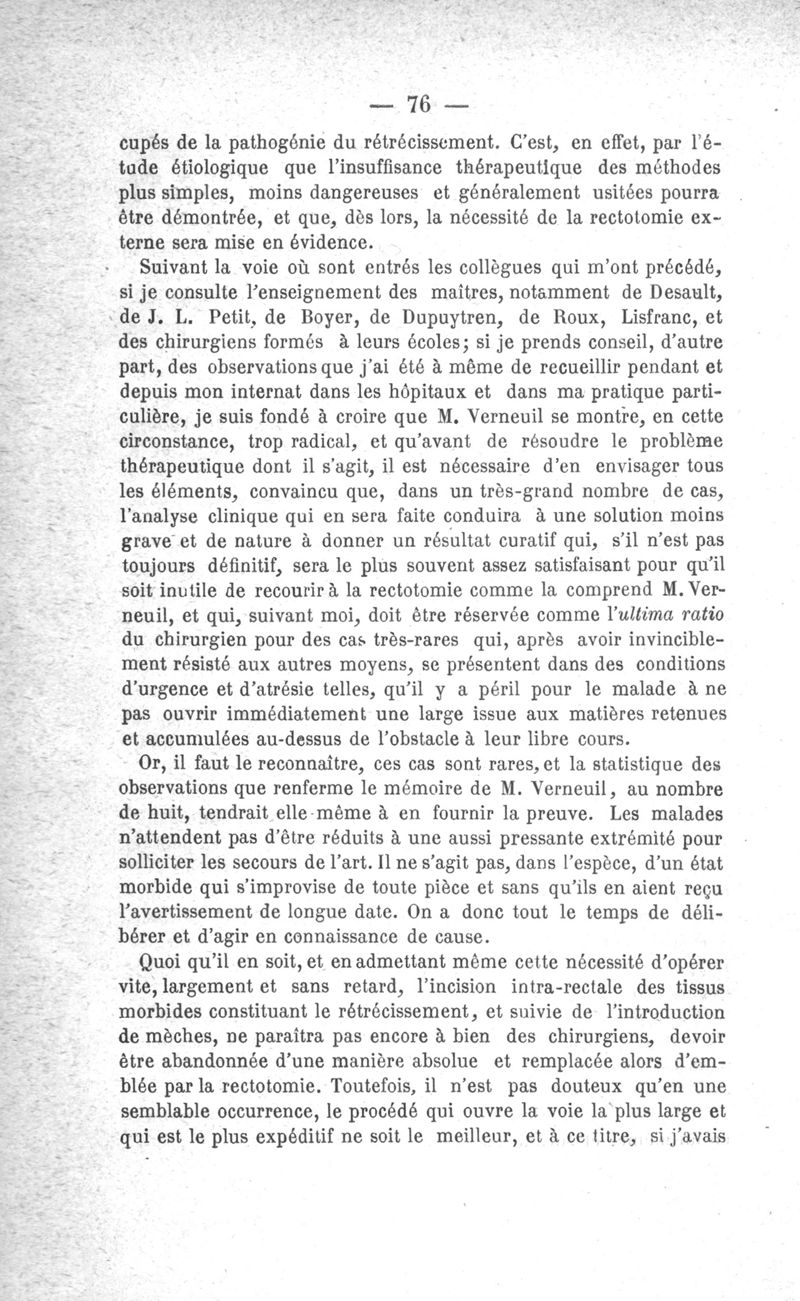 — 76 —

cupés de la pathogénie du rétrécissement. C'est, en effet, par l'étude étiologique que l'insuffisance thérapeutique des méthodes plus simples, moins dangereuses et généralement usitées pourra être démontrée, et que, dès lors, la nécessité de la rectotomie externe sera mise en évidence.

Suivant la voie où sont entrés les collègues qui m'ont précédé, si je consulte l'enseignement des maîtres, notamment de Desault, de J. L. Petit, de Boyer, de Dupuytren, de Roux, Lisfranc, et des chirurgiens formés à leurs écoles; si je prends conseil, d'autre part, des observations que j'ai été à même de recueillir pendant et depuis mon internat dans les hôpitaux et dans ma pratique particulière, je suis fondé à croire que M. Verneuil se montre, en cette circonstance, trop radical, et qu'avant de résoudre le problème thérapeutique dont il s'agit, il est nécessaire d'en envisager tous les éléments, convaincu que, dans un très-grand nombre de cas, l'analyse clinique qui en sera faite conduira à une solution moins grave et de nature à donner un résultat curatif qui, s'il n'est pas toujours définitif, sera le plus souvent assez satisfaisant pour qu'il soit inutile de recourir à la rectotomie comme la comprend M. Verneuil, et qui, suivant moi, doit être réservée comme l'ultima ratio du chirurgien pour des cas très-rares qui, après avoir invinciblement résisté aux autres moyens, se présentent dans des conditions d'urgence et d'atrésie telles, qu'il y a péril pour le malade à ne pas ouvrir immédiatement une large issue aux matières retenues et accumulées au-dessus de l'obstacle à leur libre cours.

Or, il faut le reconnaître, ces cas sont rares, et la statistique des observations que renferme le mémoire de M. Verneuil, au nombre de huit, tendrait elle-même à en fournir la preuve. Les malades n'attendent pas d'être réduits à une aussi pressante extrémité pour solliciter les secours de l'art. Il ne s'agit pas, dans l'espèce, d'un état morbide qui s'improvise de toute pièce et sans qu'ils en aient reçu l'avertissement de longue date. On a donc tout le temps de délibérer et d'agir en connaissance de cause.

Quoi qu'il en soit, et en admettant même cette nécessité d'opérer vite, largement et sans retard, l'incision intra-rectale des tissus morbides constituant le rétrécissement, et suivie de l'introduction de mèches, ne paraîtra pas encore à bien des chirurgiens, devoir être abandonnée d'une manière absolue et remplacée alors d'emblée par la rectotomie. Toutefois, il n'est pas douteux qu'en une semblable occurrence, le procédé qui ouvre la voie la plus large et qui est le plus expéditif ne soit le meilleur, et à ce titre, si j'avais